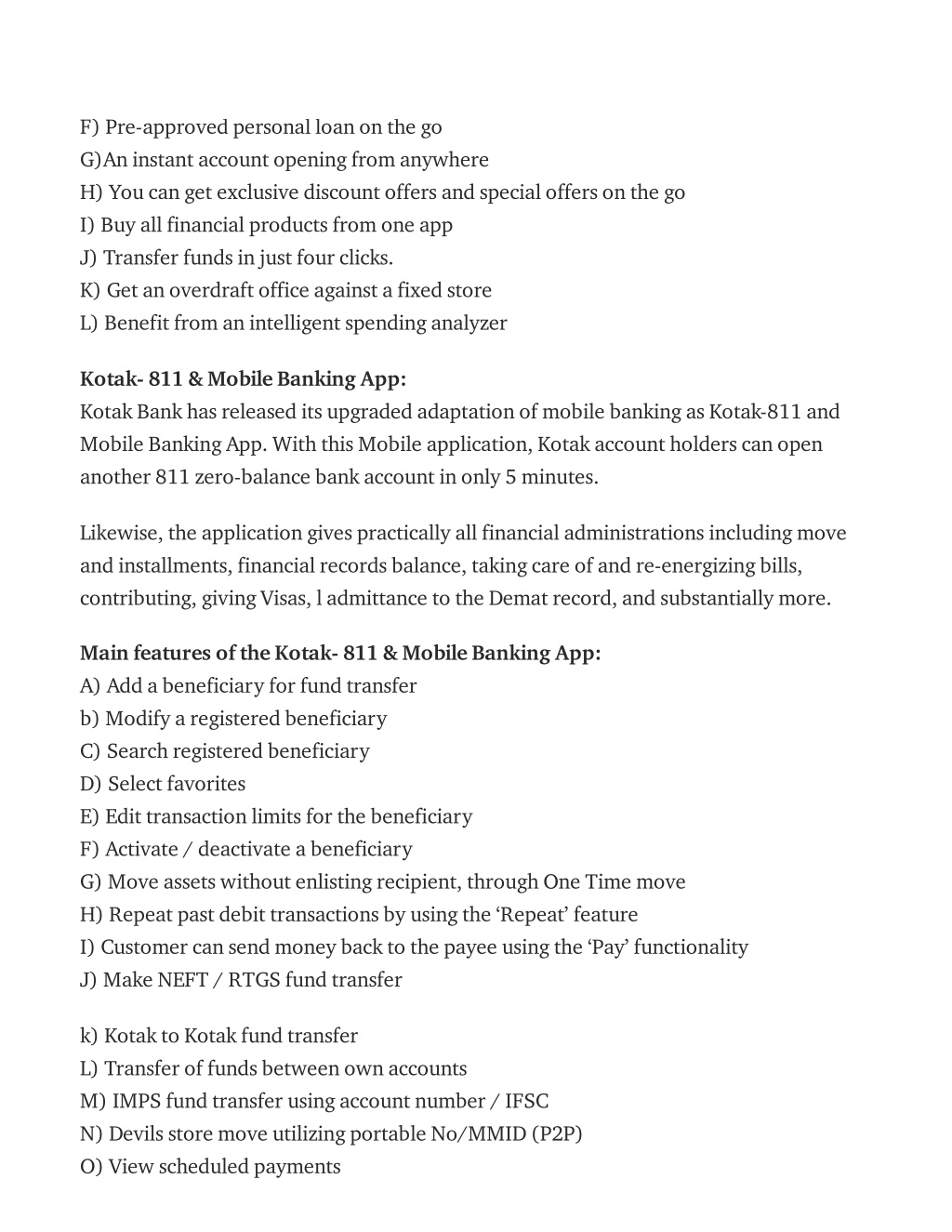 F) Pre-approved personal loan on the go
G)An instant account opening from anywhere
H) You can get exclusive discount offers and special offers on the go
I) Buy all financial products from one app
J) Transfer funds in just four clicks.
K) Get an overdraft office against a fixed store
L) Benefit from an intelligent spending analyzer

Kotak- 811 & Mobile Banking App:
Kotak Bank has released its upgraded adaptation of mobile banking as Kotak-811 and Mobile Banking App. With this Mobile application, Kotak account holders can open another 811 zero-balance bank account in only 5 minutes.

Likewise, the application gives practically all financial administrations including move and installments, financial records balance, taking care of and re-energizing bills, contributing, giving Visas, l admittance to the Demat record, and substantially more.

Main features of the Kotak- 811 & Mobile Banking App:
A) Add a beneficiary for fund transfer
b) Modify a registered beneficiary
C) Search registered beneficiary
D) Select favorites
E) Edit transaction limits for the beneficiary
F) Activate / deactivate a beneficiary
G) Move assets without enlisting recipient, through One Time move
H) Repeat past debit transactions by using the ‘Repeat’ feature
I) Customer can send money back to the payee using the ‘Pay’ functionality
J) Make NEFT / RTGS fund transfer

k) Kotak to Kotak fund transfer
L) Transfer of funds between own accounts
M) IMPS fund transfer using account number / IFSC
N) Devils store move utilizing portable No/MMID (P2P)
O) View scheduled payments